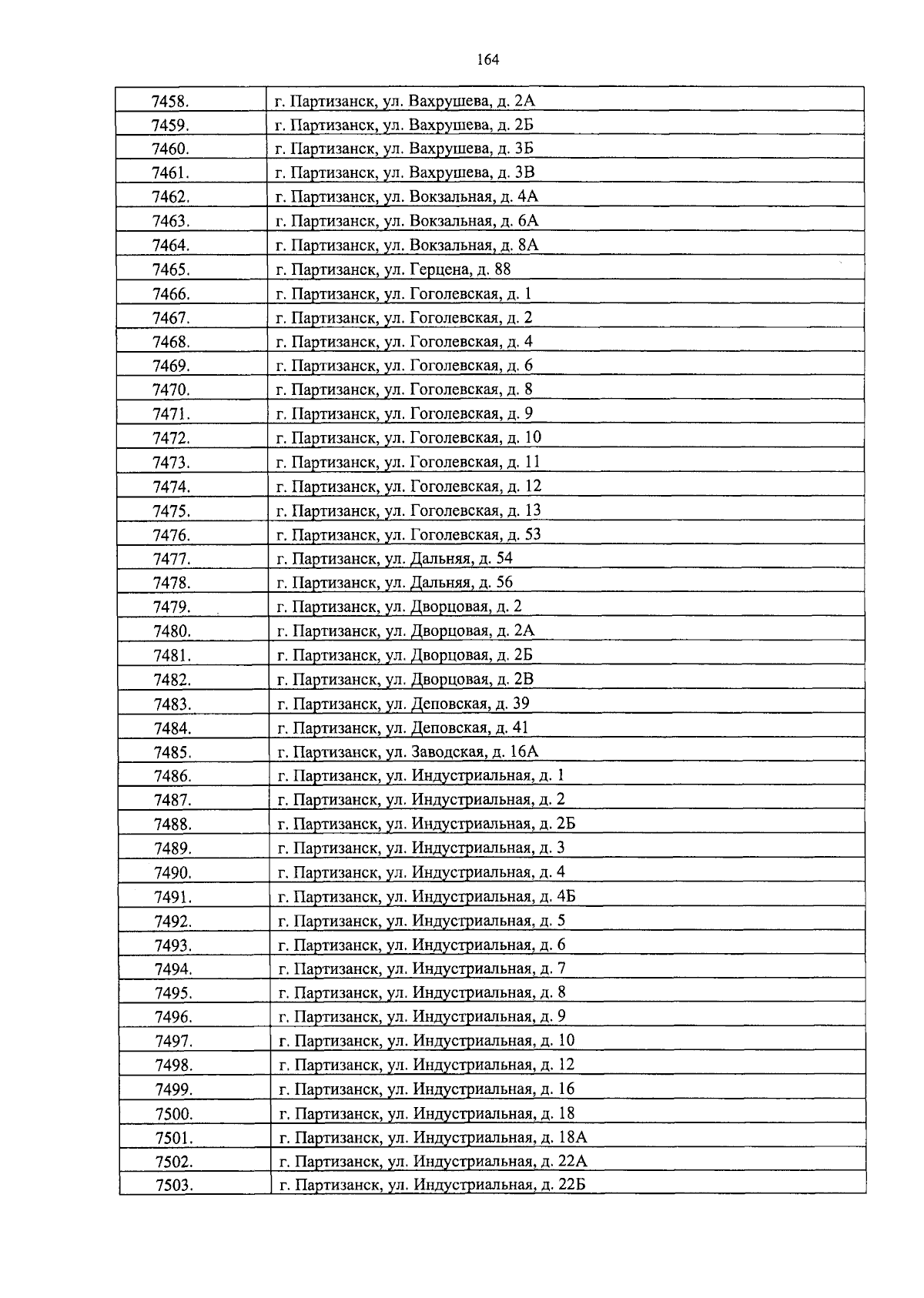 164

| 7458. | г. Партизанск, ул. Вахрушева, д. 2А |
|---|---|
| 7459. | г. Партизанск, ул. Вахрушева, д. 2Б |
| 7460. | г. Партизанск, ул. Вахрушева, д. 3Б |
| 7461. | г. Партизанск, ул. Вахрушева, д. 3В |
| 7462. | г. Партизанск, ул. Вокзальная, д. 4А |
| 7463. | г. Партизанск, ул. Вокзальная, д. 6А |
| 7464. | г. Партизанск, ул. Вокзальная, д. 8А |
| 7465. | г. Партизанск, ул. Герцена, д. 88 |
| 7466. | г. Партизанск, ул. Гоголевская, д. 1 |
| 7467. | г. Партизанск, ул. Гоголевская, д. 2 |
| 7468. | г. Партизанск, ул. Гоголевская, д. 4 |
| 7469. | г. Партизанск, ул. Гоголевская, д. 6 |
| 7470. | г. Партизанск, ул. Гоголевская, д. 8 |
| 7471. | г. Партизанск, ул. Гоголевская, д. 9 |
| 7472. | г. Партизанск, ул. Гоголевская, д. 10 |
| 7473. | г. Партизанск, ул. Гоголевская, д. 11 |
| 7474. | г. Партизанск, ул. Гоголевская, д. 12 |
| 7475. | г. Партизанск, ул. Гоголевская, д. 13 |
| 7476. | г. Партизанск, ул. Гоголевская, д. 53 |
| 7477. | г. Партизанск, ул. Дальняя, д. 54 |
| 7478. | г. Партизанск, ул. Дальняя, д. 56 |
| 7479. | г. Партизанск, ул. Дворцовая, д. 2 |
| 7480. | г. Партизанск, ул. Дворцовая, д. 2А |
| 7481. | г. Партизанск, ул. Дворцовая, д. 2Б |
| 7482. | г. Партизанск, ул. Дворцовая, д. 2В |
| 7483. | г. Партизанск, ул. Деповская, д. 39 |
| 7484. | г. Партизанск, ул. Деповская, д. 41 |
| 7485. | г. Партизанск, ул. Заводская, д. 16А |
| 7486. | г. Партизанск, ул. Индустриальная, д. 1 |
| 7487. | г. Партизанск, ул. Индустриальная, д. 2 |
| 7488. | г. Партизанск, ул. Индустриальная, д. 2Б |
| 7489. | г. Партизанск, ул. Индустриальная, д. 3 |
| 7490. | г. Партизанск, ул. Индустриальная, д. 4 |
| 7491. | г. Партизанск, ул. Индустриальная, д. 4Б |
| 7492. | г. Партизанск, ул. Индустриальная, д. 5 |
| 7493. | г. Партизанск, ул. Индустриальная, д. 6 |
| 7494. | г. Партизанск, ул. Индустриальная, д. 7 |
| 7495. | г. Партизанск, ул. Индустриальная, д. 8 |
| 7496. | г. Партизанск, ул. Индустриальная, д. 9 |
| 7497. | г. Партизанск, ул. Индустриальная, д. 10 |
| 7498. | г. Партизанск, ул. Индустриальная, д. 12 |
| 7499. | г. Партизанск, ул. Индустриальная, д. 16 |
| 7500. | г. Партизанск, ул. Индустриальная, д. 18 |
| 7501. | г. Партизанск, ул. Индустриальная, д. 18А |
| 7502. | г. Партизанск, ул. Индустриальная, д. 22А |
| 7503. | г. Партизанск, ул. Индустриальная, д. 22Б |